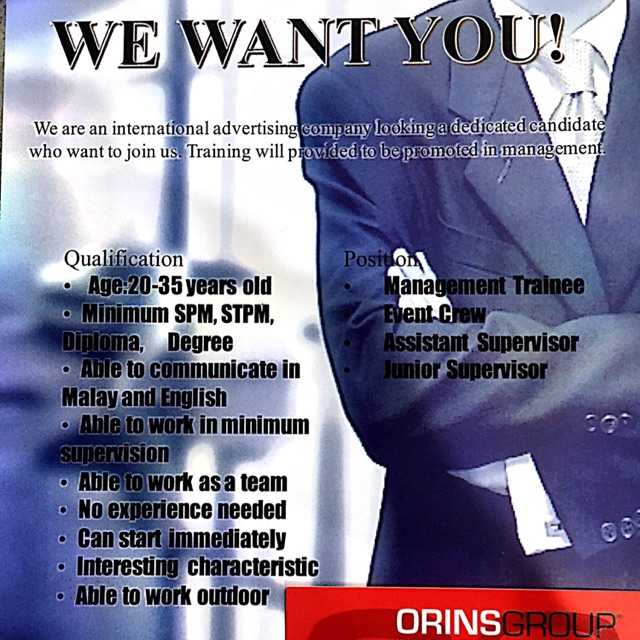 WE WANT YOU!

We are an international advertising company looking a dedicated candidate who want to join us. Training will provided to be promoted in management.

Qualification
• Age:20-35 years old
• Minimum SPM, STPM, Diploma, Degree
• Able to communicate in Malay and English
• Able to work in minimum supervision
• Able to work as a team
• No experience needed
• Can start immediately
• Interesting characteristic
• Able to work outdoor

Position
• Management Trainee
• Event Crew
• Assistant Supervisor
• Junior Supervisor

ORINSGROUP®